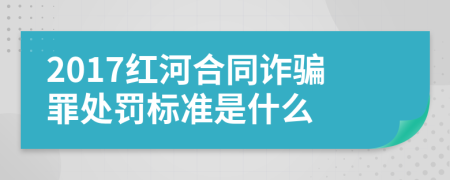 2017红河合同诈骗罪处罚标准是什么